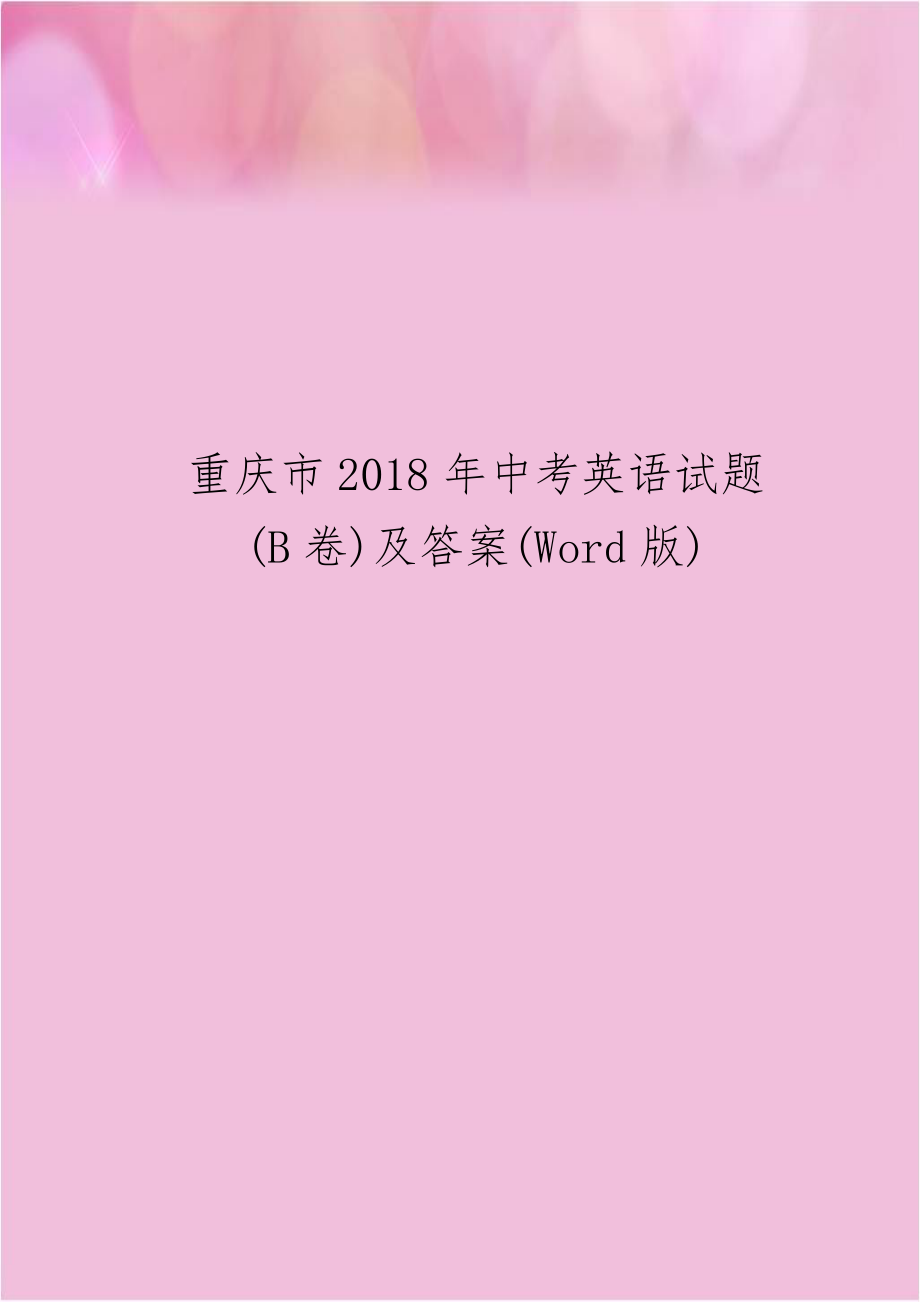 重庆市2018年中考英语试题(B卷)及答案(Word版)